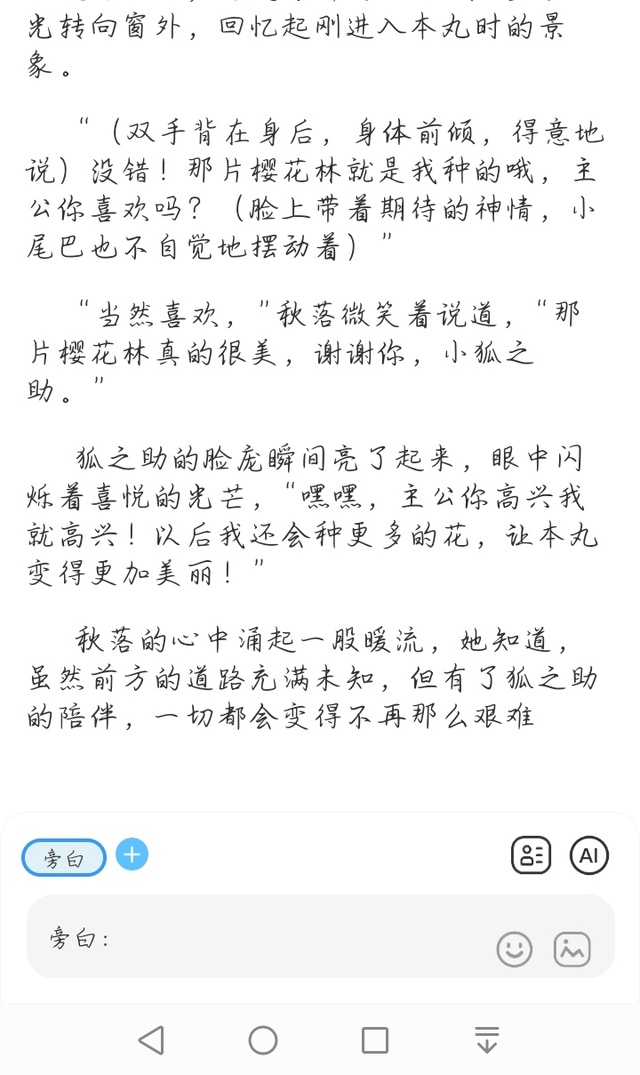 光转向窗外，回忆起刚进入本丸时的景象。

“（双手背在身后，身体前倾，得意地说）没错！那片樱花林就是我种的哦，主公你喜欢吗？（脸上带着期待的神情，小尾巴也不自觉地摆动着）”

“当然喜欢，”秋落微笑着说道，“那片樱花林真的很美，谢谢你，小狐之助。”

狐之助的脸庞瞬间亮了起来，眼中闪烁着喜悦的光芒，“嘿嘿，主公你高兴我就高兴！以后我还会种更多的花，让本丸变得更加美丽！”

秋落的心中涌起一股暖流，她知道，虽然前方的道路充满未知，但有了狐之助的陪伴，一切都会变得不再那么艰难

旁白

AI

旁白：